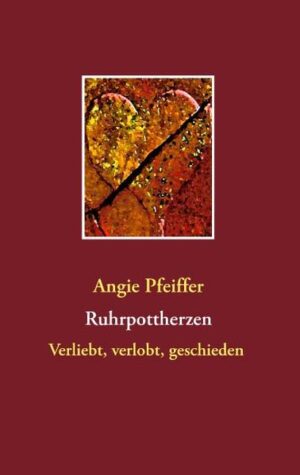 Angie Pfeiffer

Ruhrpottherzen

Verliebt, verlobt, geschieden